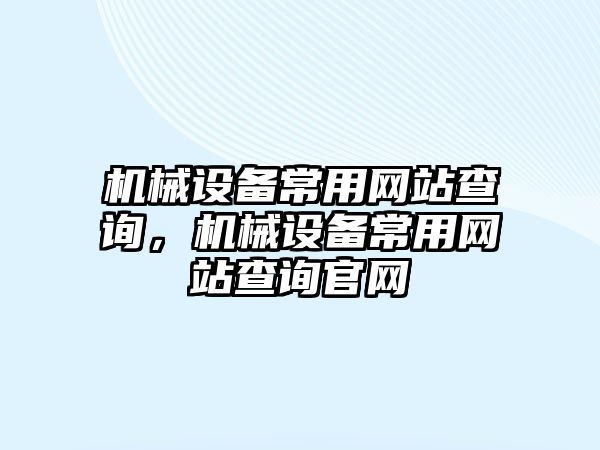 机械设备常用网站查询，机械设备常用网站查询官网